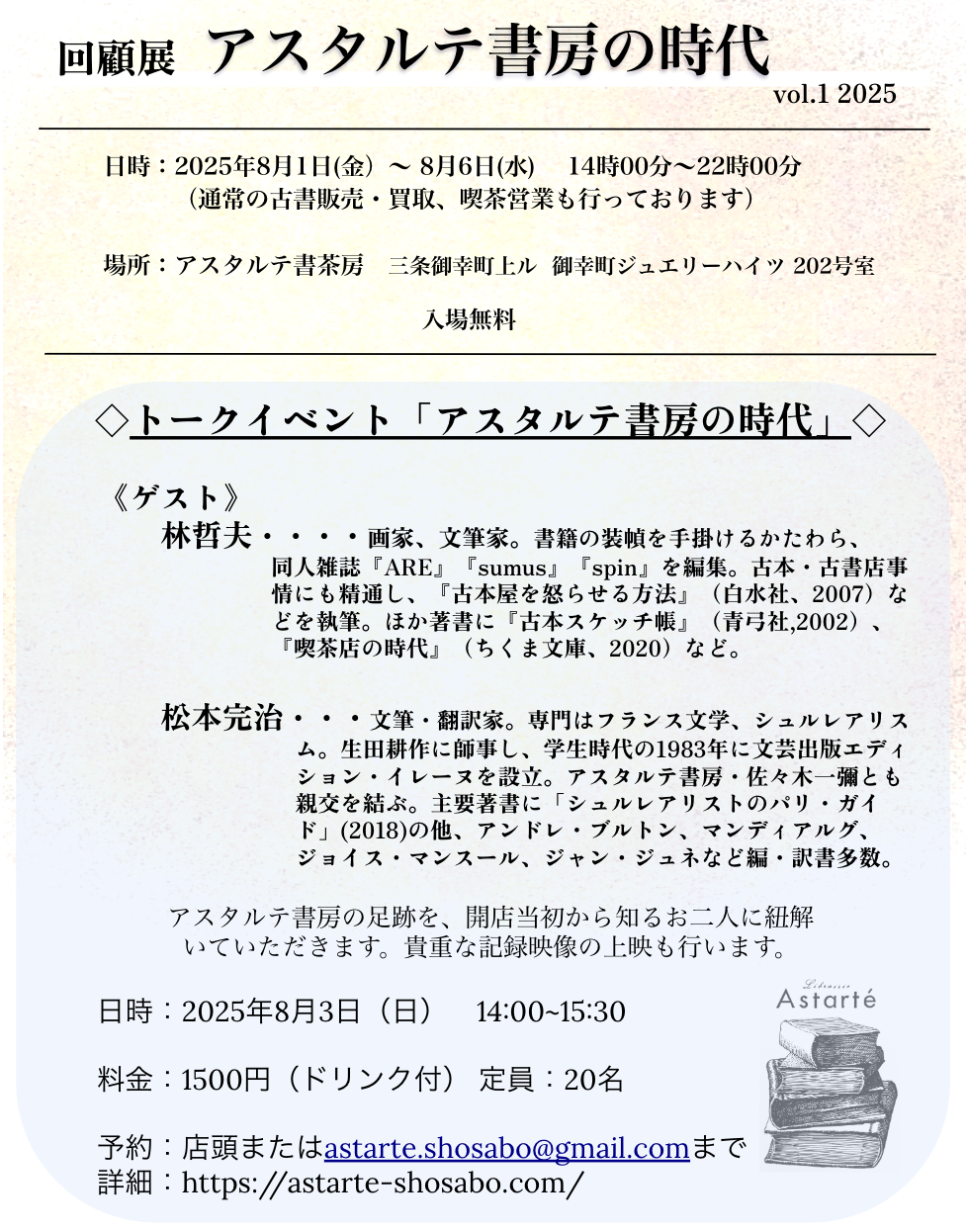 回顧展 アスタルテ書房の時代
vol.1 2025

日時：2025年8月1日(金) ～ 8月6日(水)　14時00分～22時00分
（通常の古書販売・買取、喫茶営業も行っております）

場所：アスタルテ書茶房　三条御幸町上ル　御幸町ジュエリーハイツ 202号室

入場無料

◇トークイベント「アスタルテ書房の時代」◇

《ゲスト》
林哲夫・・・・画家、文筆家。書籍の装幀を手掛けるかたわら、同人雑誌『ARE』『sumus』『spin』を編集。古本・古書店事情にも精通し、『古本屋を怒らせる方法』（白水社、2007）などを執筆。ほか著書に『古本スケッチ帳』（青弓社,2002）、『喫茶店の時代』（ちくま文庫、2020）など。

松本完治・・・文筆・翻訳家。専門はフランス文学、シュルレアリスム。生田耕作に師事し、学生時代の1983年に文芸出版エディション・イレーヌを設立。アスタルテ書房・佐々木一彌とも親交を結ぶ。主要著書に「シュルレアリストのパリ・ガイド」(2018)の他、アンドレ・ブルトン、マンディアルグ、ジョイス・マンスール、ジャン・ジュネなど編・訳書多数。

アスタルテ書房の足跡を、開店当初から知るお二人に紐解いていただきます。貴重な記録映像の上映も行います。

日時：2025年8月3日（日）　14:00~15:30

料金：1500円（ドリンク付）　定員：20名

予約：店頭またはastarte.shosabo@gmail.comまで
詳細：https://astarte-shosabo.com/

Librairie
Astarté